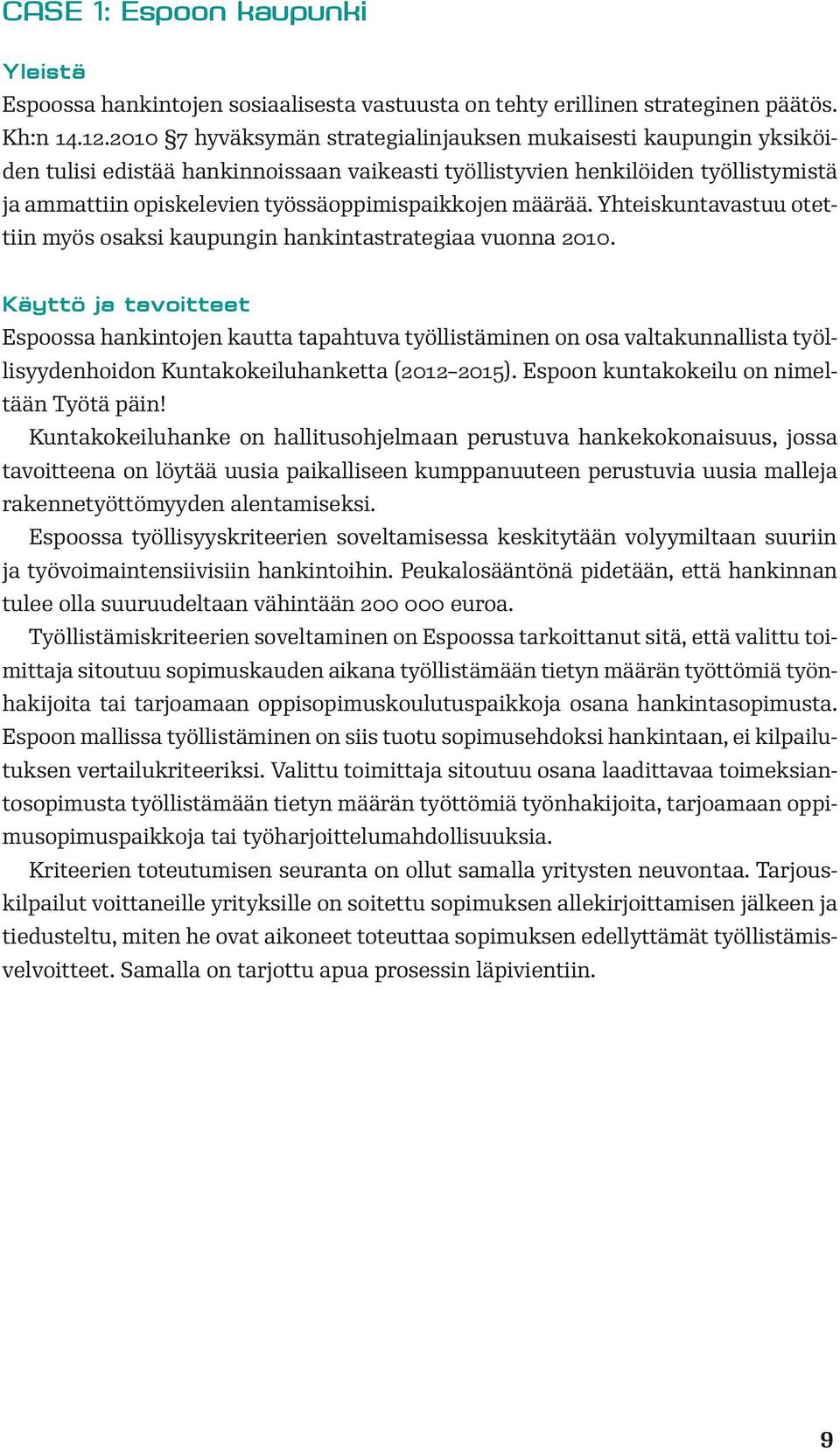 CASE 1: Espoon kaupunki

Yleistä
Espoossa hankintojen sosiaalisesta vastuusta on tehty erillinen strateginen päätös. Kh:n 14.12.2010 §7 hyväksymän strategialinjauksen mukaisesti kaupungin yksiköiden tulisi edistää hankinnoissaan vaikeasti työllistyvien henkilöiden työllistymistä ja ammattiin opiskelevien työssäoppimispaikkojen määrää. Yhteiskuntavastuu otettiin myös osaksi kaupungin hankintastrategiaa vuonna 2010.

Käyttö ja tavoitteet
Espoossa hankintojen kautta tapahtuva työllistäminen on osa valtakunnallista työllisyydenhoidon Kuntakokeiluhanketta (2012–2015). Espoon kuntakokeilu on nimeltään Työtä päin!

Kuntakokeiluhanke on hallitusohjelmaan perustuva hankekokonaisuus, jossa tavoitteena on löytää uusia paikalliseen kumppanuuteen perustuvia uusia malleja rakennetyöttömyyden alentamiseksi.

Espoossa työllisyyskriteerien soveltamisessa keskitytään volyymiltaan suuriin ja työvoimaintensiivisiin hankintoihin. Peukalosääntönä pidetään, että hankinnan tulee olla suuruudeltaan vähintään 200 000 euroa.

Työllistämiskriteerien soveltaminen on Espoossa tarkoittanut sitä, että valittu toimittaja sitoutuu sopimuskauden aikana työllistämään tietyn määrän työttömiä työnhakijoita tai tarjoamaan oppisopimuskoulutuspaikkoja osana hankintasopimusta. Espoon mallissa työllistäminen on siis tuotu sopimusehdoksi hankintaan, ei kilpailutuksen vertailukriteeriksi. Valittu toimittaja sitoutuu osana laadittavaa toimeksiantosopimusta työllistämään tietyn määrän työttömiä työnhakijoita, tarjoamaan oppimusopimuspaikkoja tai työharjoittelumahdollisuuksia.

Kriteerien toteutumisen seuranta on ollut samalla yritysten neuvontaa. Tarjouskilpailut voittaneille yrityksille on soitettu sopimuksen allekirjoittamisen jälkeen ja tiedusteltu, miten he ovat aikoneet toteuttaa sopimuksen edellyttämät työllistämisvelvoitteet. Samalla on tarjottu apua prosessin läpivientiin.

9